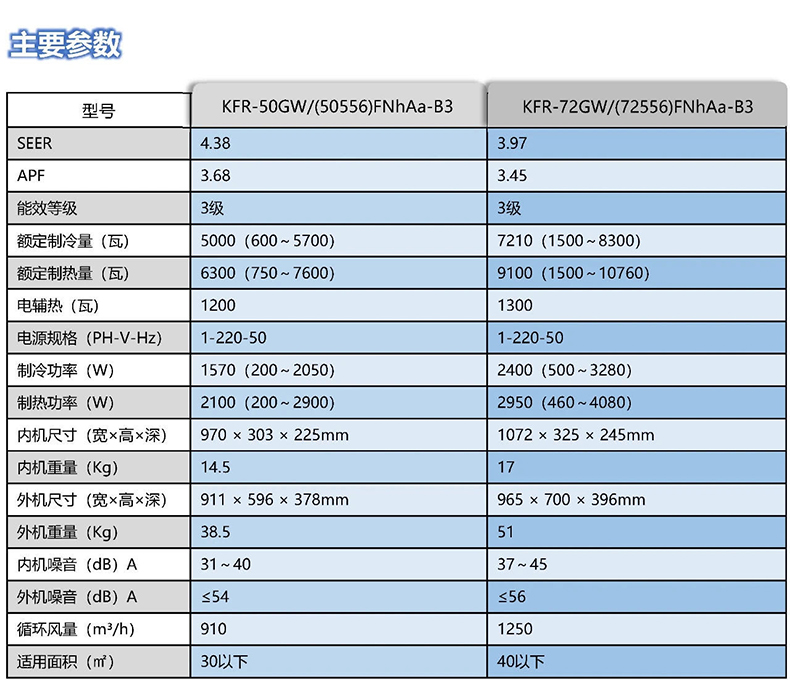 主要参数

| 型号 | KFR-50GW/(50556)FNhAa-B3 | KFR-72GW/(72556)FNhAa-B3 |
|---|---|---|
| SEER | 4.38 | 3.97 |
| APF | 3.68 | 3.45 |
| 能效等级 | 3级 | 3级 |
| 额定制冷量（瓦） | 5000（600～5700） | 7210（1500～8300） |
| 额定制热量（瓦） | 6300（750～7600） | 9100（1500～10760） |
| 电辅热（瓦） | 1200 | 1300 |
| 电源规格（PH-V-Hz） | 1-220-50 | 1-220-50 |
| 制冷功率（W） | 1570（200～2050） | 2400（500～3280） |
| 制热功率（W） | 2100（200～2900） | 2950（460～4080） |
| 内机尺寸（宽×高×深） | 970 × 303 × 225mm | 1072 × 325 × 245mm |
| 内机重量（Kg） | 14.5 | 17 |
| 外机尺寸（宽×高×深） | 911 × 596 × 378mm | 965 × 700 × 396mm |
| 外机重量（Kg） | 38.5 | 51 |
| 内机噪音（dB）A | 31～40 | 37～45 |
| 外机噪音（dB）A | ≤54 | ≤56 |
| 循环风量（m³/h） | 910 | 1250 |
| 适用面积（㎡） | 30以下 | 40以下 |